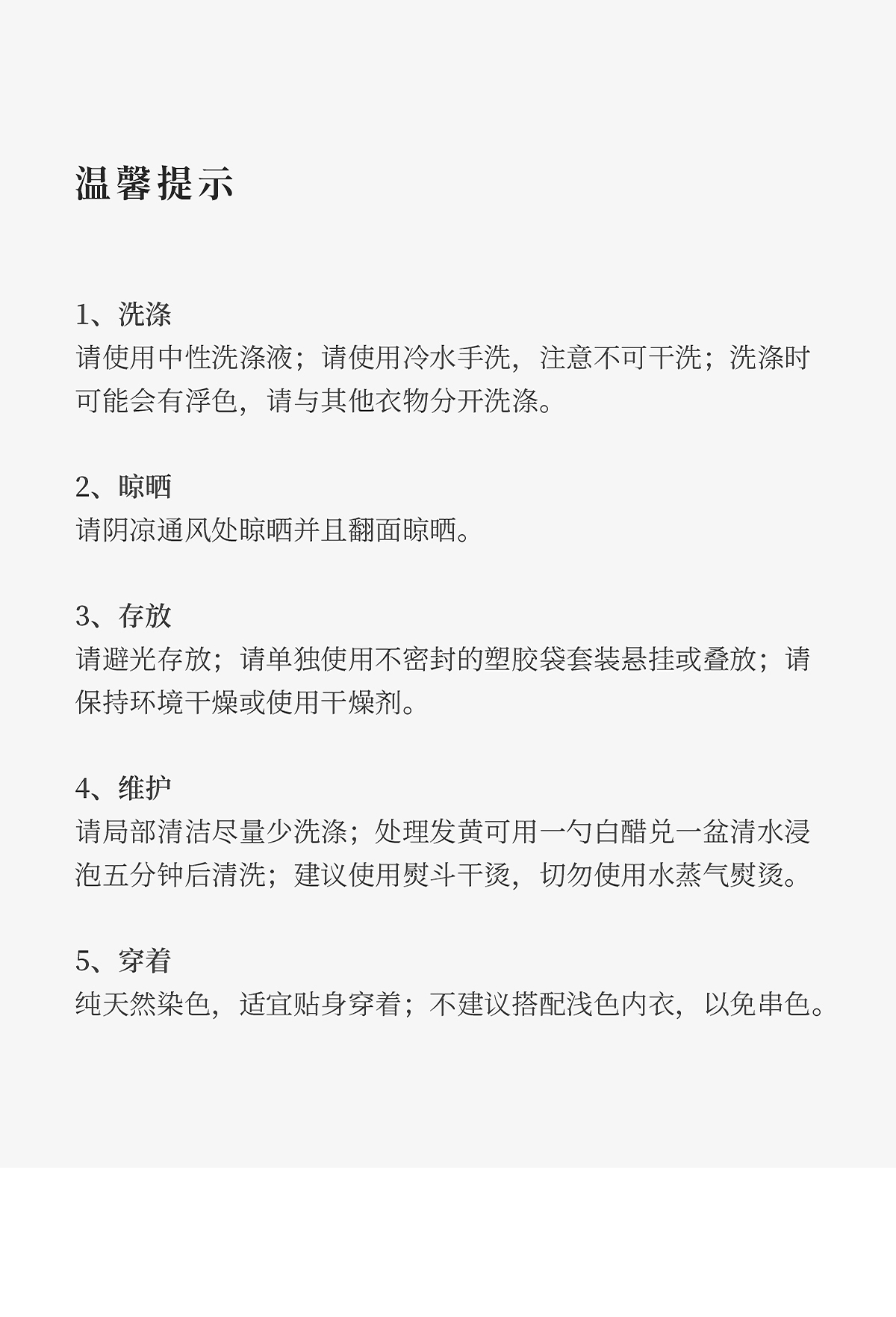 温馨提示

1、洗涤
请使用中性洗涤液；请使用冷水手洗，注意不可干洗；洗涤时可能会有浮色，请与其他衣物分开洗涤。

2、晾晒
请阴凉通风处晾晒并且翻面晾晒。

3、存放
请避光存放；请单独使用不密封的塑胶袋套装悬挂或叠放；请保持环境干燥或使用干燥剂。

4、维护
请局部清洁尽量少洗涤；处理发黄可用一勺白醋兑一盆清水浸泡五分钟后清洗；建议使用熨斗干烫，切勿使用水蒸气熨烫。

5、穿着
纯天然染色，适宜贴身穿着；不建议搭配浅色内衣，以免串色。